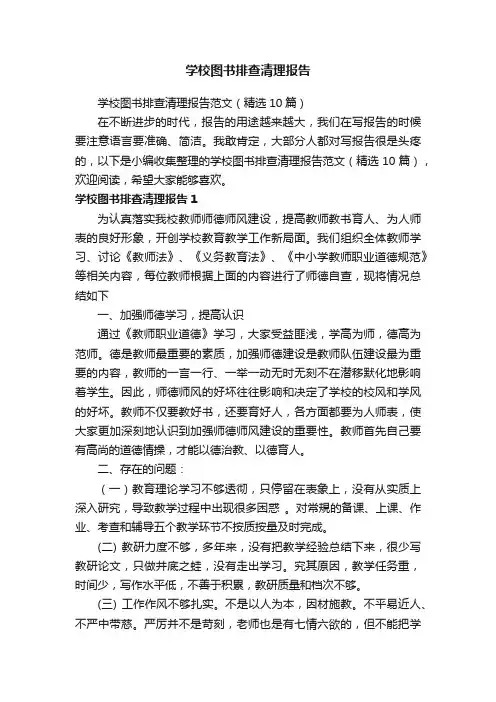 学校图书排查清理报告

学校图书排查清理报告范文（精选10篇）

在不断进步的时代，报告的用途越来越大，我们在写报告的时候要注意语言要准确、简洁。我敢肯定，大部分人都对写报告很是头疼的，以下是小编收集整理的学校图书排查清理报告范文（精选10篇），欢迎阅读，希望大家能够喜欢。

学校图书排查清理报告1

为认真落实我校教师师德师风建设，提高教师教书育人、为人师表的良好形象，开创学校教育教学工作新局面。我们组织全体教师学习、讨论《教师法》、《义务教育法》、《中小学教师职业道德规范》等相关内容，每位教师根据上面的内容进行了师德自查，现将情况总结如下

一、加强师德学习，提高认识

通过《教师职业道德》学习，大家受益匪浅，学高为师，德高为范师。德是教师最重要的素质，加强师德建设是教师队伍建设最为重要的内容，教师的一言一行、一举一动无时无刻不在潜移默化地影响着学生。因此，师德师风的好坏往往影响和决定了学校的校风和学风的好坏。教师不仅要教好书，还要育好人，各方面都要为人师表，使大家更加深刻地认识到加强师德师风建设的重要性。教师首先自己要有高尚的道德情操，才能以德治教、以德育人。

二、存在的问题：

（一）教育理论学习不够透彻，只停留在表象上，没有从实质上深入研究，导致教学过程中出现很多困惑 。对常规的备课、上课、作业、考查和辅导五个教学环节不按质按量及时完成。

(二) 教研力度不够，多年来，没有把教学经验总结下来，很少写教研论文，只做井底之蛙，没有走出学习。究其原因，教学任务重，时间少，写作水平低，不善于积累，教研质量和档次不够。

(三) 工作作风不够扎实。不是以人为本，因材施教。不平易近人、不严中带慈。严厉并不是苛刻，老师也是有七情六欲的，但不能把学